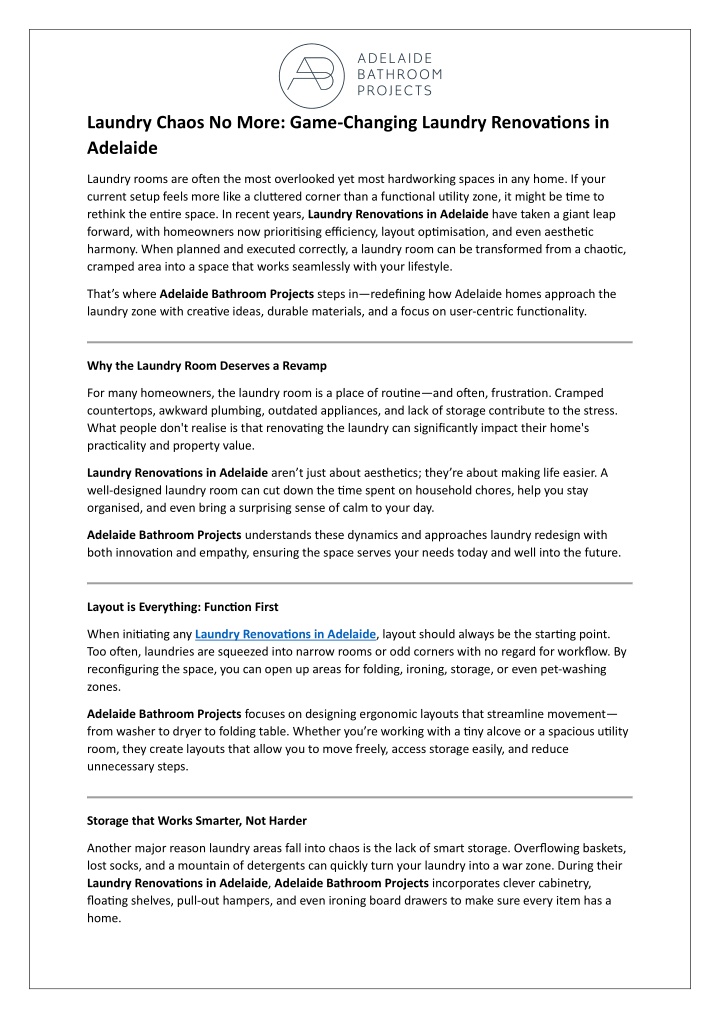 AB ADELAIDE BATHROOM PROJECTS

Laundry Chaos No More: Game-Changing Laundry Renovations in Adelaide

Laundry rooms are often the most overlooked yet most hardworking spaces in any home. If your current setup feels more like a cluttered corner than a functional utility zone, it might be time to rethink the entire space. In recent years, Laundry Renovations in Adelaide have taken a giant leap forward, with homeowners now prioritising efficiency, layout optimisation, and even aesthetic harmony. When planned and executed correctly, a laundry room can be transformed from a chaotic, cramped area into a space that works seamlessly with your lifestyle.

That's where Adelaide Bathroom Projects steps in—redefining how Adelaide homes approach the laundry zone with creative ideas, durable materials, and a focus on user-centric functionality.

Why the Laundry Room Deserves a Revamp

For many homeowners, the laundry room is a place of routine—and often, frustration. Cramped countertops, awkward plumbing, outdated appliances, and lack of storage contribute to the stress. What people don't realise is that renovating the laundry can significantly impact their home's practicality and property value.

Laundry Renovations in Adelaide aren't just about aesthetics; they're about making life easier. A well-designed laundry room can cut down the time spent on household chores, help you stay organised, and even bring a surprising sense of calm to your day.

Adelaide Bathroom Projects understands these dynamics and approaches laundry redesign with both innovation and empathy, ensuring the space serves your needs today and well into the future.

Layout is Everything: Function First

When initiating any Laundry Renovations in Adelaide, layout should always be the starting point. Too often, laundries are squeezed into narrow rooms or odd corners with no regard for workflow. By reconfiguring the space, you can open up areas for folding, ironing, storage, or even pet-washing zones.

Adelaide Bathroom Projects focuses on designing ergonomic layouts that streamline movement—from washer to dryer to folding table. Whether you're working with a tiny alcove or a spacious utility room, they create layouts that allow you to move freely, access storage easily, and reduce unnecessary steps.

Storage that Works Smarter, Not Harder

Another major reason laundry areas fall into chaos is the lack of smart storage. Overflowing baskets, lost socks, and a mountain of detergents can quickly turn your laundry into a war zone. During their Laundry Renovations in Adelaide, Adelaide Bathroom Projects incorporates clever cabinetry, floating shelves, pull-out hampers, and even ironing board drawers to make sure every item has a home.